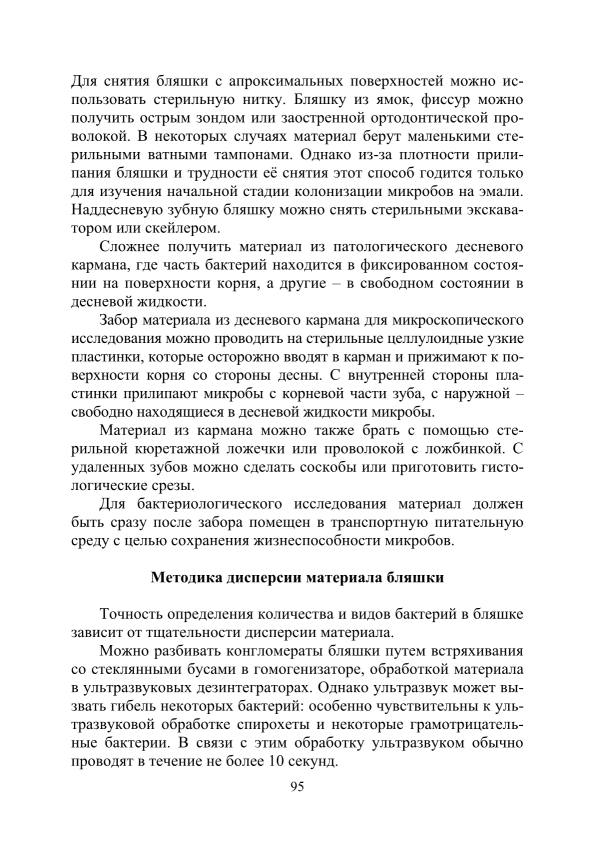 Для снятия бляшки с апроксимальных поверхностей можно использовать стерильную нитку. Бляшку из ямок, фиссур можно получить острым зондом или заостренной ортодонтической проволокой. В некоторых случаях материал берут маленькими стерильными ватными тампонами. Однако из-за плотности прилипания бляшки и трудности её снятия этот способ годится только для изучения начальной стадии колонизации микробов на эмали. Наддесневую зубную бляшку можно снять стерильными экскаватором или скейлером.

Сложнее получить материал из патологического десневого кармана, где часть бактерий находится в фиксированном состоянии на поверхности корня, а другие – в свободном состоянии в десневой жидкости.

Забор материала из десневого кармана для микроскопического исследования можно проводить на стерильные целлулоидные узкие пластинки, которые осторожно вводят в карман и прижимают к поверхности корня со стороны десны. С внутренней стороны пластинки прилипают микробы с корневой части зуба, с наружной – свободно находящиеся в десневой жидкости микробы.

Материал из кармана можно также брать с помощью стерильной кюретажной ложечки или проволокой с ложбинкой. С удаленных зубов можно сделать соскобы или приготовить гистологические срезы.

Для бактериологического исследования материал должен быть сразу после забора помещен в транспортную питательную среду с целью сохранения жизнеспособности микробов.

Методика дисперсии материала бляшки

Точность определения количества и видов бактерий в бляшке зависит от тщательности дисперсии материала.

Можно разбивать конгломераты бляшки путем встряхивания со стеклянными бусами в гомогенизаторе, обработкой материала в ультразвуковых дезинтеграторах. Однако ультразвук может вызвать гибель некоторых бактерий: особенно чувствительны к ультразвуковой обработке спирохеты и некоторые грамотрицательные бактерии. В связи с этим обработку ультразвуком обычно проводят в течение не более 10 секунд.

95